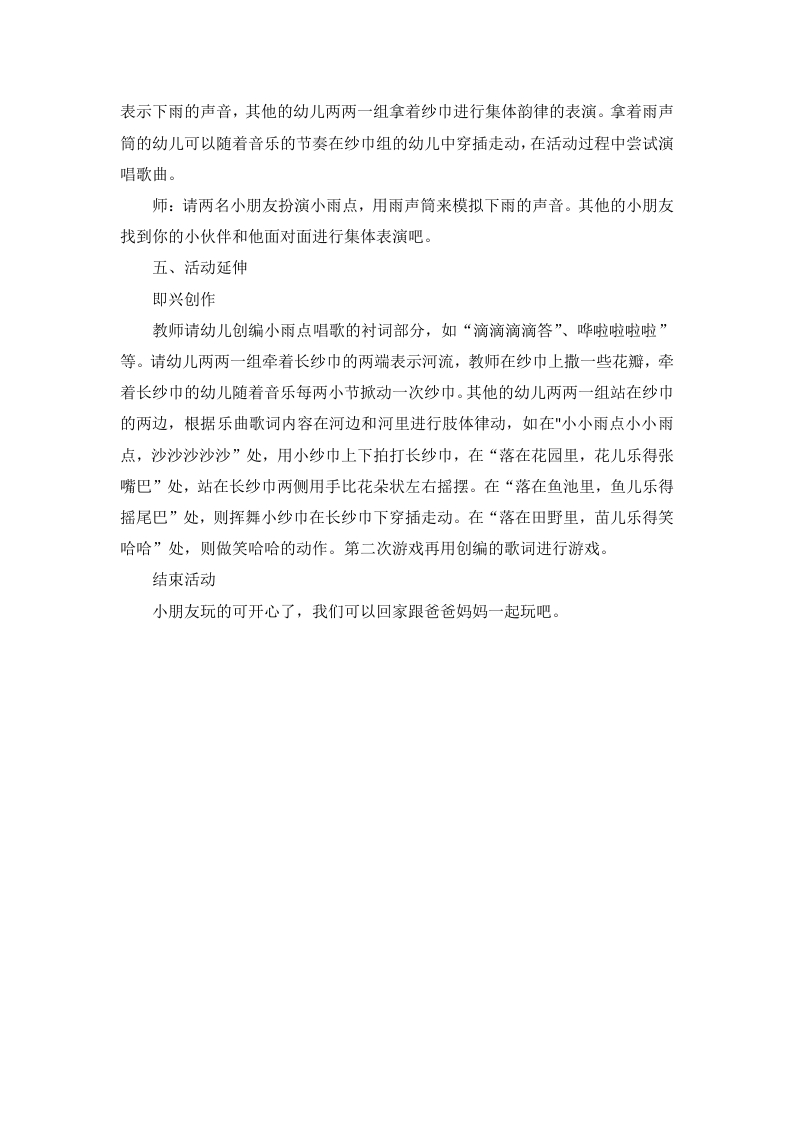 表示下雨的声音，其他的幼儿两两一组拿着纱巾进行集体韵律的表演。拿着雨声筒的幼儿可以随着音乐的节奏在纱巾组的幼儿中穿插走动，在活动过程中尝试演唱歌曲。

师：请两名小朋友扮演小雨点，用雨声筒来模拟下雨的声音。其他的小朋友找到你的小伙伴和他面对面进行集体表演吧。

五、活动延伸

即兴创作

教师请幼儿创编小雨点唱歌的衬词部分，如“滴滴滴滴答”、哗啦啦啦啦”等。请幼儿两两一组牵着长纱巾的两端表示河流，教师在纱巾上撒一些花瓣，牵着长纱巾的幼儿随着音乐每两小节掀动一次纱巾。其他的幼儿两两一组站在纱巾的两边，根据乐曲歌词内容在河边和河里进行肢体律动，如在"小小雨点小小雨点，沙沙沙沙沙”处，用小纱巾上下拍打长纱巾，在“落在花园里，花儿乐得张嘴巴”处，站在长纱巾两侧用手比花朵状左右摇摆。在“落在鱼池里，鱼儿乐得摇尾巴”处，则挥舞小纱巾在长纱巾下穿插走动。在“落在田野里，苗儿乐得笑哈哈”处，则做笑哈哈的动作。第二次游戏再用创编的歌词进行游戏。

结束活动

小朋友玩的可开心了，我们可以回家跟爸爸妈妈一起玩吧。